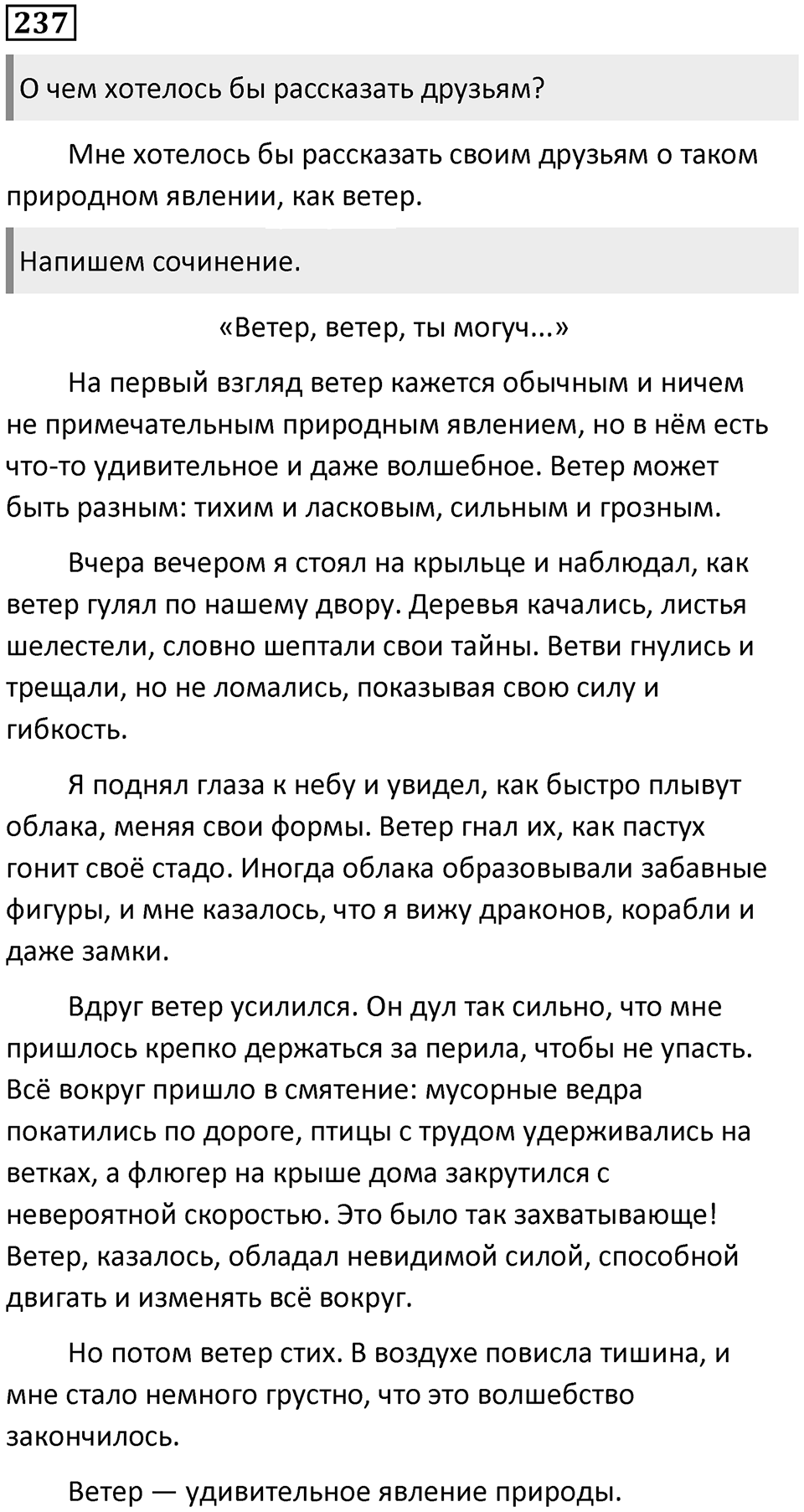 237

О чем хотелось бы рассказать друзьям?

Мне хотелось бы рассказать своим друзьям о таком природном явлении, как ветер.

Напишем сочинение.

«Ветер, ветер, ты могуч...»

На первый взгляд ветер кажется обычным и ничем не примечательным природным явлением, но в нём есть что-то удивительное и даже волшебное. Ветер может быть разным: тихим и ласковым, сильным и грозным.

Вчера вечером я стоял на крыльце и наблюдал, как ветер гулял по нашему двору. Деревья качались, листья шелестели, словно шептали свои тайны. Ветви гнулись и трещали, но не ломались, показывая свою силу и гибкость.

Я поднял глаза к небу и увидел, как быстро плывут облака, меняя свои формы. Ветер гнал их, как пастух гонит своё стадо. Иногда облака образовывали забавные фигуры, и мне казалось, что я вижу драконов, корабли и даже замки.

Вдруг ветер усилился. Он дул так сильно, что мне пришлось крепко держаться за перила, чтобы не упасть. Всё вокруг пришло в смятение: мусорные ведра покатились по дороге, птицы с трудом удерживались на ветках, а флюгер на крыше дома закрутился с невероятной скоростью. Это было так захватывающе! Ветер, казалось, обладал невидимой силой, способной двигать и изменять всё вокруг.

Но потом ветер стих. В воздухе повисла тишина, и мне стало немного грустно, что это волшебство закончилось.

Ветер — удивительное явление природы.